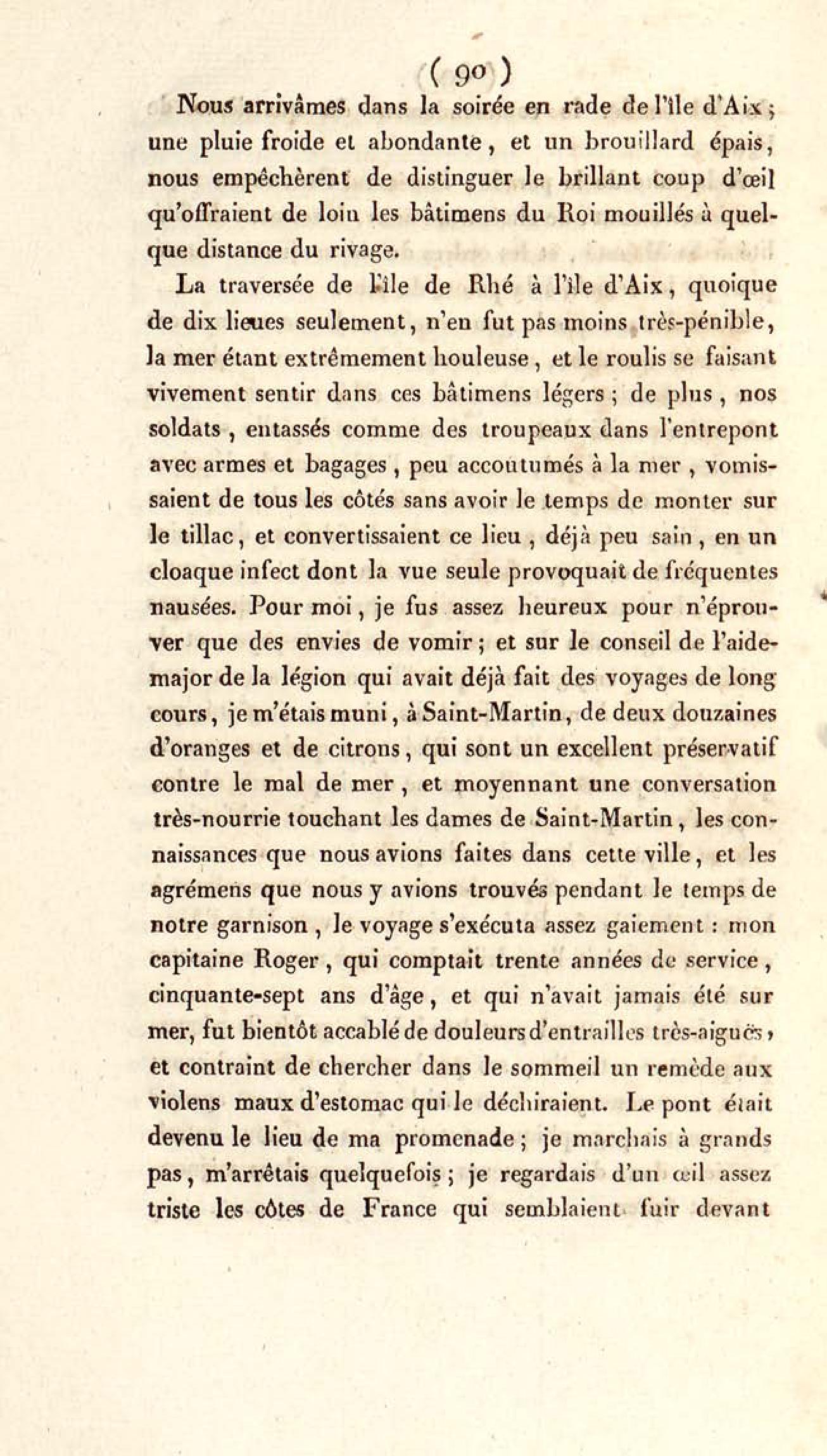 ( 90 )

Nous arrivâmes dans la soirée en rade de l'île d'Aix ; une pluie froide et abondante, et un brouillard épais, nous empêchèrent de distinguer le brillant coup d'œil qu'offraient de loin les bâtimens du Roi mouillés à quelque distance du rivage.

La traversée de l'île de Rhé à l'île d'Aix, quoique de dix lieues seulement, n'en fut pas moins très-pénible, la mer étant extrêmement houleuse, et le roulis se faisant vivement sentir dans ces bâtimens légers ; de plus, nos soldats, entassés comme des troupeaux dans l'entrepont avec armes et bagages, peu accoutumés à la mer, vomissaient de tous les côtés sans avoir le temps de monter sur le tillac, et convertissaient ce lieu, déjà peu sain, en un cloaque infect dont la vue seule provoquait de fréquentes nausées. Pour moi, je fus assez heureux pour n'éprouver que des envies de vomir ; et sur le conseil de l'aide-major de la légion qui avait déjà fait des voyages de long cours, je m'étais muni, à Saint-Martin, de deux douzaines d'oranges et de citrons, qui sont un excellent préservatif contre le mal de mer, et moyennant une conversation très-nourrie touchant les dames de Saint-Martin, les connaissances que nous avions faites dans cette ville, et les agrémens que nous y avions trouvés pendant le temps de notre garnison, le voyage s'exécuta assez gaiement : mon capitaine Roger, qui comptait trente années de service, cinquante-sept ans d'âge, et qui n'avait jamais été sur mer, fut bientôt accablé de douleurs d'entrailles très-aiguës, et contraint de chercher dans le sommeil un remède aux violens maux d'estomac qui le déchiraient. Le pont était devenu le lieu de ma promenade ; je marchais à grands pas, m'arrêtais quelquefois ; je regardais d'un œil assez triste les côtes de France qui semblaient fuir devant